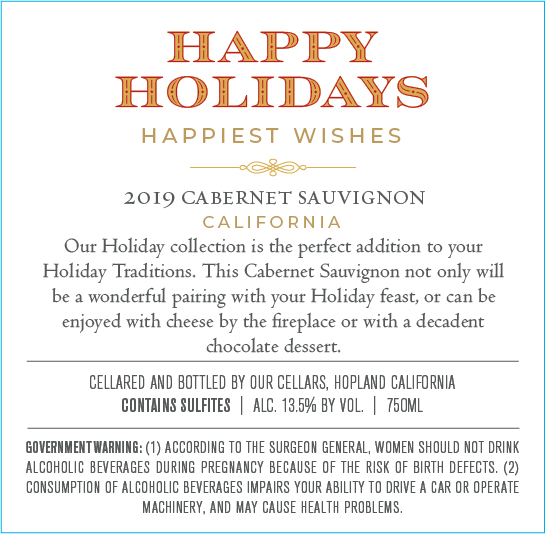 HAPPY
HOLIDAYS

HAPPIEST WISHES

2019 CABERNET SAUVIGNON
CALIFORNIA

Our Holiday collection is the perfect addition to your Holiday Traditions. This Cabernet Sauvignon not only will be a wonderful pairing with your Holiday feast, or can be enjoyed with cheese by the fireplace or with a decadent chocolate dessert.

CELLARED AND BOTTLED BY OUR CELLARS, HOPLAND CALIFORNIA
CONTAINS SULFITES | ALC. 13.5% BY VOL. | 750ML

GOVERNMENT WARNING: (1) ACCORDING TO THE SURGEON GENERAL, WOMEN SHOULD NOT DRINK ALCOHOLIC BEVERAGES DURING PREGNANCY BECAUSE OF THE RISK OF BIRTH DEFECTS. (2) CONSUMPTION OF ALCOHOLIC BEVERAGES IMPAIRS YOUR ABILITY TO DRIVE A CAR OR OPERATE MACHINERY, AND MAY CAUSE HEALTH PROBLEMS.